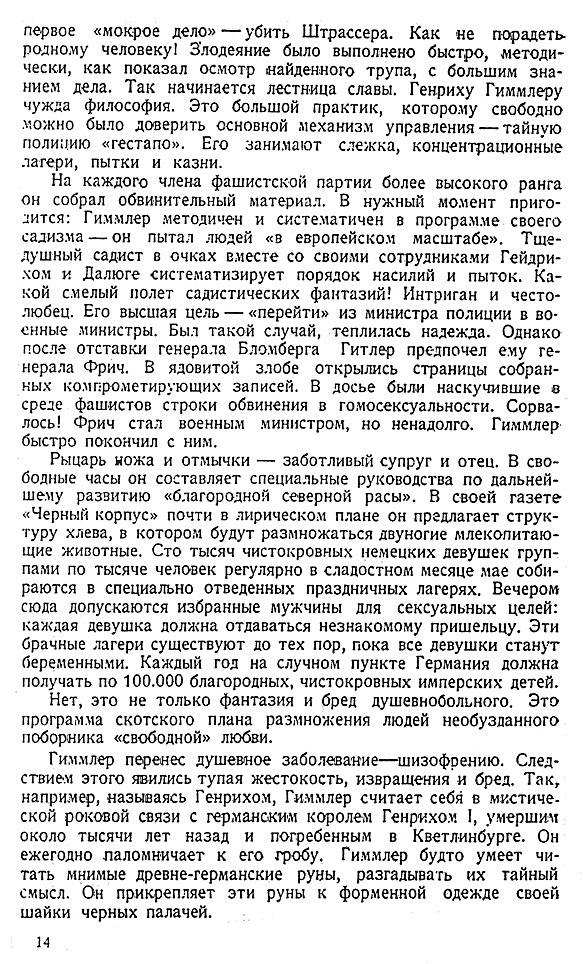 первое «мокрое дело» — убить Штрассера. Как не порадеть родному человеку! Злодеяние было выполнено быстро, методически, как показал осмотр найденного трупа, с большим знанием дела. Так начинается лестница славы. Генриху Гиммлеру чужда философия. Это большой практик, которому свободно можно было доверить основной механизм управления — тайную полицию «гестапо». Его занимают слежка, концентрационные лагери, пытки и казни.

На каждого члена фашистской партии более высокого ранга он собрал обвинительный материал. В нужный момент пригодится: Гиммлер методичен и систематичен в программе своего садизма — он пытал людей «в европейском масштабе». Тщедушный садист в очках вместе со своими сотрудниками Гейдрихом и Далюге систематизирует порядок насилий и пыток. Какой смелый полет садистических фантазий! Интриган и честолюбец. Его высшая цель — «перейти» из министра полиции в военные министры. Был такой случай, теплилась надежда. Однако после отставки генерала Бломберга Гитлер предпочел ему генерала Фрич. В ядовитой злобе открылись страницы собранных компрометирующих записей. В досье были наскучившие в среде фашистов строки обвинения в гомосексуальности. Сорвалось! Фрич стал военным министром, но ненадолго. Гиммлер быстро покончил с ним.

Рыцарь ножа и отмычки — заботливый супруг и отец. В свободные часы он составляет специальные руководства по дальнейшему развитию «благородной северной расы». В своей газете «Черный корпус» почти в лирическом плане он предлагает структуру хлева, в котором будут размножаться двуногие млекопитающие животные. Сто тысяч чистокровных немецких девушек группами по тысяче человек регулярно в сладостном месяце мае собираются в специально отведенных праздничных лагерях. Вечером сюда допускаются избранные мужчины для сексуальных целей: каждая девушка должна отдаваться незнакомому пришельцу. Эти брачные лагери существуют до тех пор, пока все девушки станут беременными. Каждый год на случном пункте Германия должна получать по 100.000 благородных, чистокровных имперских детей.

Нет, это не только фантазия и бред душевнобольного. Это программа скотского плана размножения людей необузданного поборника «свободной» любви.

Гиммлер перенес душевное заболевание—шизофрению. Следствием этого явились тупая жестокость, извращения и бред. Так, например, называясь Генрихом, Гиммлер считает себя в мистической роковой связи с германским королем Генрихом I, умершим около тысячи лет назад и погребенным в Кветлинбурге. Он ежегодно паломничает к его гробу. Гиммлер будто умеет читать мнимые древне-германские руны, разгадывать их тайный смысл. Он прикрепляет эти руны к форменной одежде своей шайки черных палачей.

14